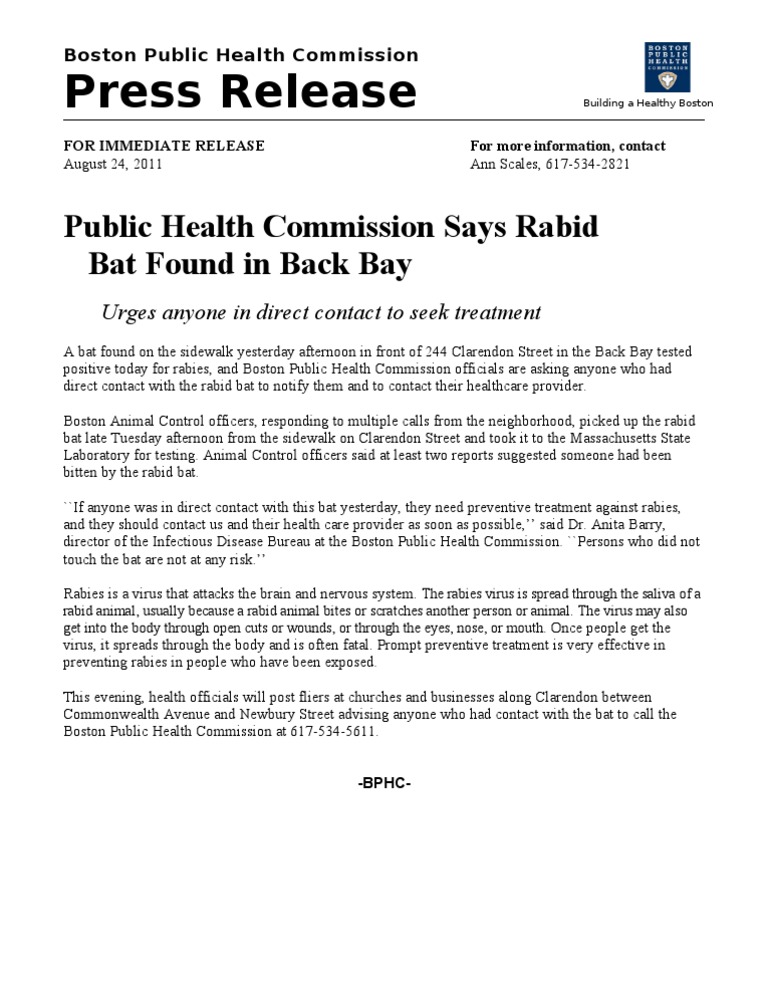 Boston Public Health Commission
Press Release

BOSTON PUBLIC HEALTH COMMISSION

Building a Healthy Boston

FOR IMMEDIATE RELEASE
August 24, 2011

For more information, contact
Ann Scales, 617-534-2821

Public Health Commission Says Rabid Bat Found in Back Bay

Urges anyone in direct contact to seek treatment

A bat found on the sidewalk yesterday afternoon in front of 244 Clarendon Street in the Back Bay tested positive today for rabies, and Boston Public Health Commission officials are asking anyone who had direct contact with the rabid bat to notify them and to contact their healthcare provider.

Boston Animal Control officers, responding to multiple calls from the neighborhood, picked up the rabid bat late Tuesday afternoon from the sidewalk on Clarendon Street and took it to the Massachusetts State Laboratory for testing. Animal Control officers said at least two reports suggested someone had been bitten by the rabid bat.

``If anyone was in direct contact with this bat yesterday, they need preventive treatment against rabies, and they should contact us and their health care provider as soon as possible,'' said Dr. Anita Barry, director of the Infectious Disease Bureau at the Boston Public Health Commission. ``Persons who did not touch the bat are not at any risk.''

Rabies is a virus that attacks the brain and nervous system. The rabies virus is spread through the saliva of a rabid animal, usually because a rabid animal bites or scratches another person or animal. The virus may also get into the body through open cuts or wounds, or through the eyes, nose, or mouth. Once people get the virus, it spreads through the body and is often fatal. Prompt preventive treatment is very effective in preventing rabies in people who have been exposed.

This evening, health officials will post fliers at churches and businesses along Clarendon between Commonwealth Avenue and Newbury Street advising anyone who had contact with the bat to call the Boston Public Health Commission at 617-534-5611.

-BPHC-